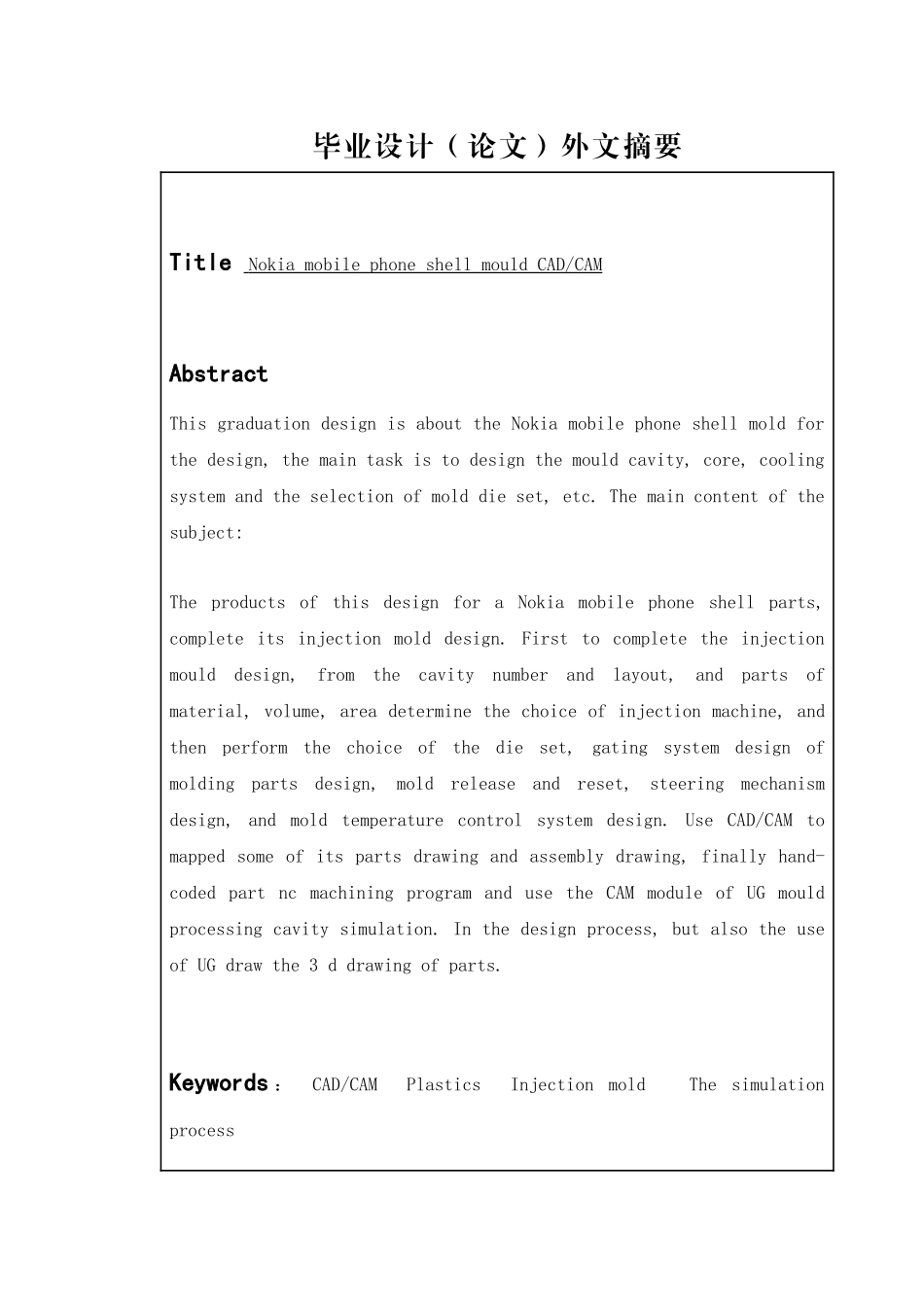 毕业设计（论文）外文摘要

Title Nokia mobile phone shell mould CAD/CAM

Abstract

This graduation design is about the Nokia mobile phone shell mold for the design, the main task is to design the mould cavity, core, cooling system and the selection of mold die set, etc. The main content of the subject:

The products of this design for a Nokia mobile phone shell parts, complete its injection mold design. First to complete the injection mould design, from the cavity number and layout, and parts of material, volume, area determine the choice of injection machine, and then perform the choice of the die set, gating system design of molding parts design, mold release and reset, steering mechanism design, and mold temperature control system design. Use CAD/CAM to mapped some of its parts drawing and assembly drawing, finally hand-coded part nc machining program and use the CAM module of UG mould processing cavity simulation. In the design process, but also the use of UG draw the 3 d drawing of parts.

Keywords： CAD/CAM Plastics Injection mold The simulation process